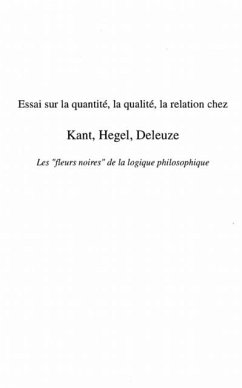 Essai sur la quantité, la qualité, la relation chez

Kant, Hegel, Deleuze

Les "fleurs noires" de la logique philosophique